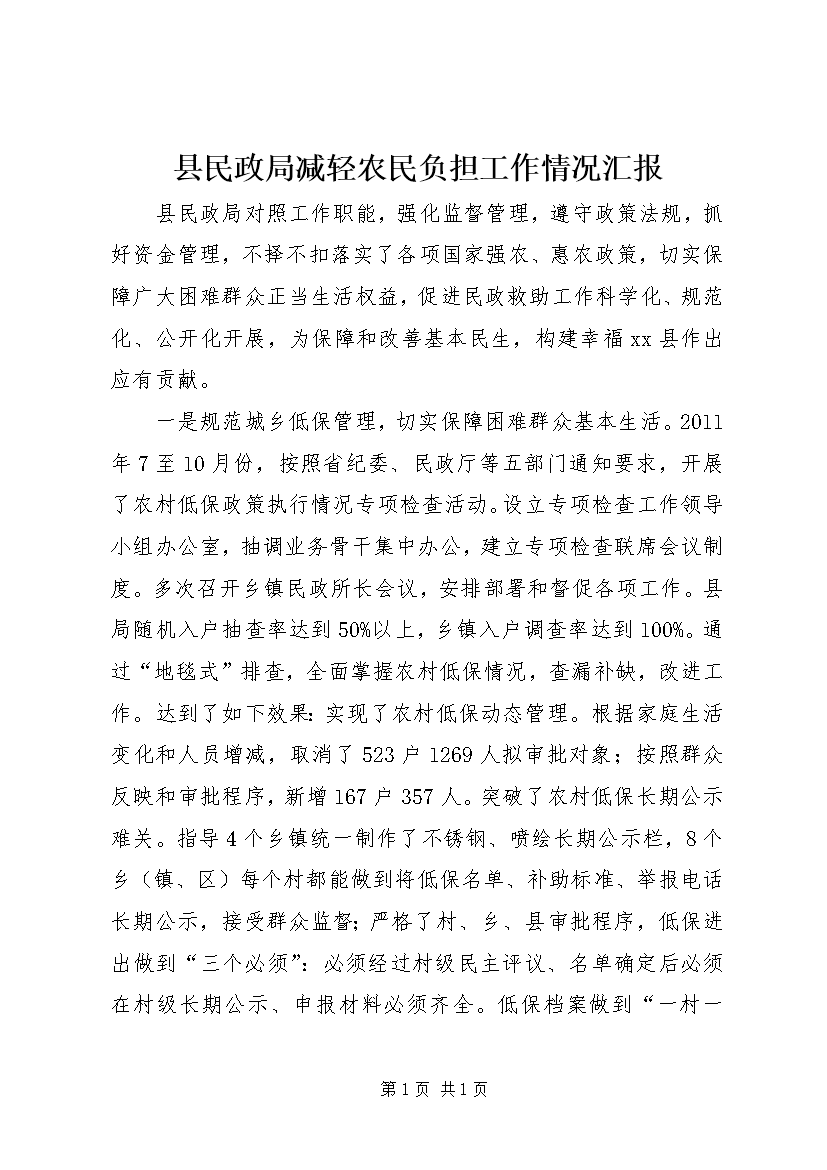 县民政局减轻农民负担工作情况汇报

县民政局对照工作职能，强化监督管理，遵守政策法规，抓好资金管理，不择不扣落实了各项国家强农、惠农政策，切实保障广大困难群众正当生活权益，促进民政救助工作科学化、规范化、公开化开展，为保障和改善基本民生，构建幸福xx县作出应有贡献。

一是规范城乡低保管理，切实保障困难群众基本生活。2011年7至10月份，按照省纪委、民政厅等五部门通知要求，开展了农村低保政策执行情况专项检查活动。设立专项检查工作领导小组办公室，抽调业务骨干集中办公，建立专项检查联席会议制度。多次召开乡镇民政所长会议，安排部署和督促各项工作。县局随机入户抽查率达到50%以上，乡镇入户调查率达到100%。通过“地毯式”排查，全面掌握农村低保情况，查漏补缺，改进工作。达到了如下效果：实现了农村低保动态管理。根据家庭生活变化和人员增减，取消了523户1269人拟审批对象；按照群众反映和审批程序，新增167户357人。突破了农村低保长期公示难关。指导4个乡镇统一制作了不锈钢、喷绘长期公示栏，8个乡（镇、区）每个村都能做到将低保名单、补助标准、举报电话长期公示，接受群众监督；严格了村、乡、县审批程序，低保进出做到“三个必须”：必须经过村级民主评议、名单确定后必须在村级长期公示、申报材料必须齐全。低保档案做到“一村一

第1页 共1页